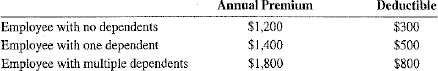 | | Annual Premium | Deductible |
|---|---|---|
| Employee with no dependents | \$1,200 | \$300 |
| Employee with one dependent | \$1,400 | \$500 |
| Employee with multiple dependents | \$1,800 | \$800 |